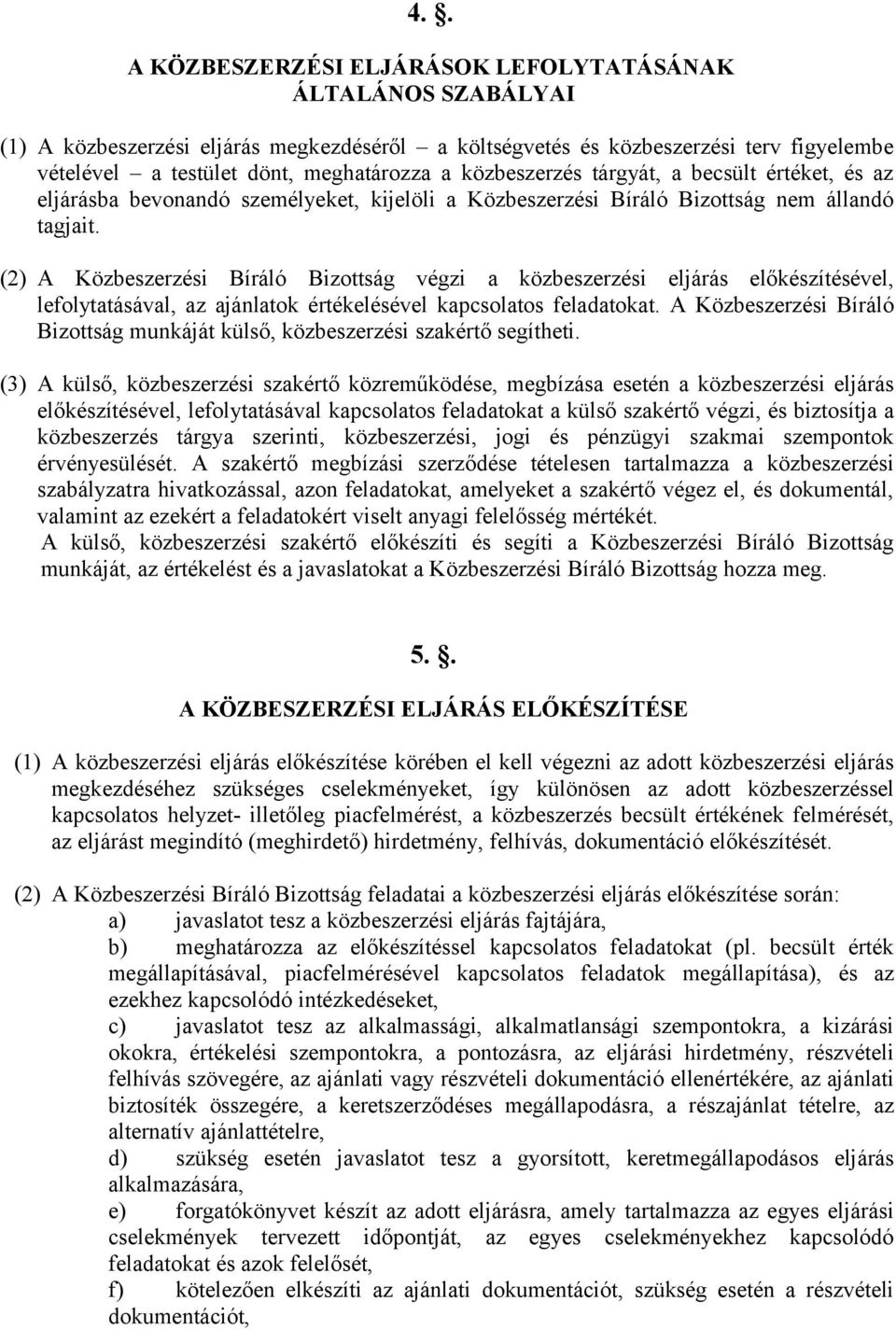 4. §.

A KÖZBESZERZÉSI ELJÁRÁSOK LEFOLYTATÁSÁNAK ÁLTALÁNOS SZABÁLYAI

(1) A közbeszerzési eljárás megkezdéséről – a költségvetés és közbeszerzési terv figyelembe vételével – a testület dönt, meghatározza a közbeszerzés tárgyát, a becsült értéket, és az eljárásba bevonandó személyeket, kijelöli a Közbeszerzési Bíráló Bizottság nem állandó tagjait.

(2) A Közbeszerzési Bíráló Bizottság végzi a közbeszerzési eljárás előkészítésével, lefolytatásával, az ajánlatok értékelésével kapcsolatos feladatokat. A Közbeszerzési Bíráló Bizottság munkáját külső, közbeszerzési szakértő segítheti.

(3) A külső, közbeszerzési szakértő közreműködése, megbízása esetén a közbeszerzési eljárás előkészítésével, lefolytatásával kapcsolatos feladatokat a külső szakértő végzi, és biztosítja a közbeszerzés tárgya szerinti, közbeszerzési, jogi és pénzügyi szakmai szempontok érvényesülését. A szakértő megbízási szerződése tételesen tartalmazza a közbeszerzési szabályzatra hivatkozással, azon feladatokat, amelyeket a szakértő végez el, és dokumentál, valamint az ezekért a feladatokért viselt anyagi felelősség mértékét.
A külső, közbeszerzési szakértő előkészíti és segíti a Közbeszerzési Bíráló Bizottság munkáját, az értékelést és a javaslatokat a Közbeszerzési Bíráló Bizottság hozza meg.

5. §.

A KÖZBESZERZÉSI ELJÁRÁS ELŐKÉSZÍTÉSE

(1) A közbeszerzési eljárás előkészítése körében el kell végezni az adott közbeszerzési eljárás megkezdéséhez szükséges cselekményeket, így különösen az adott közbeszerzéssel kapcsolatos helyzet- illetőleg piacfelmérést, a közbeszerzés becsült értékének felmérését, az eljárást megindító (meghirdető) hirdetmény, felhívás, dokumentáció előkészítését.

(2) A Közbeszerzési Bíráló Bizottság feladatai a közbeszerzési eljárás előkészítése során:
a) javaslatot tesz a közbeszerzési eljárás fajtájára,
b) meghatározza az előkészítéssel kapcsolatos feladatokat (pl. becsült érték megállapításával, piacfelmérésével kapcsolatos feladatok megállapítása), és az ezekhez kapcsolódó intézkedéseket,
c) javaslatot tesz az alkalmassági, alkalmatlansági szempontokra, a kizárási okokra, értékelési szempontokra, a pontozásra, az eljárási hirdetmény, részvételi felhívás szövegére, az ajánlati vagy részvételi dokumentáció ellenértékére, az ajánlati biztosíték összegére, a keretszerződéses megállapodásra, a részajánlat tételre, az alternatív ajánlattételre,
d) szükség esetén javaslatot tesz a gyorsított, keretmegállapodásos eljárás alkalmazására,
e) forgatókönyvet készít az adott eljárásra, amely tartalmazza az egyes eljárási cselekmények tervezett időpontját, az egyes cselekményekhez kapcsolódó feladatokat és azok felelősét,
f) kötelezően elkészíti az ajánlati dokumentációt, szükség esetén a részvételi dokumentációt,